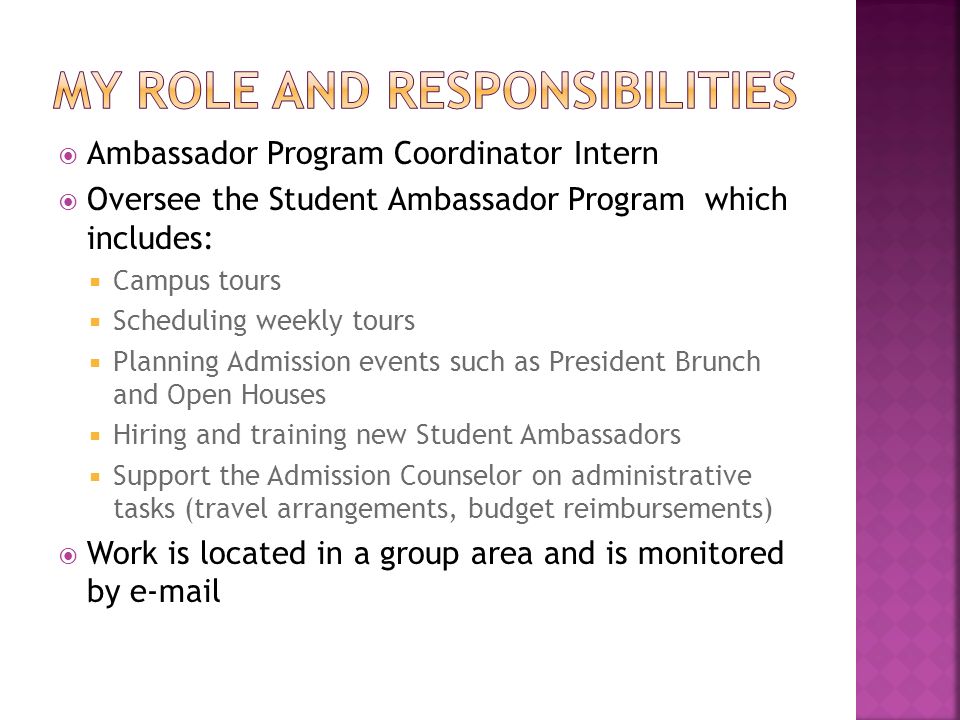 MY ROLE AND RESPONSIBILITIES

Ambassador Program Coordinator Intern

Oversee the Student Ambassador Program which includes:

Campus tours

Scheduling weekly tours

Planning Admission events such as President Brunch and Open Houses

Hiring and training new Student Ambassadors

Support the Admission Counselor on administrative tasks (travel arrangements, budget reimbursements)

Work is located in a group area and is monitored by e-mail